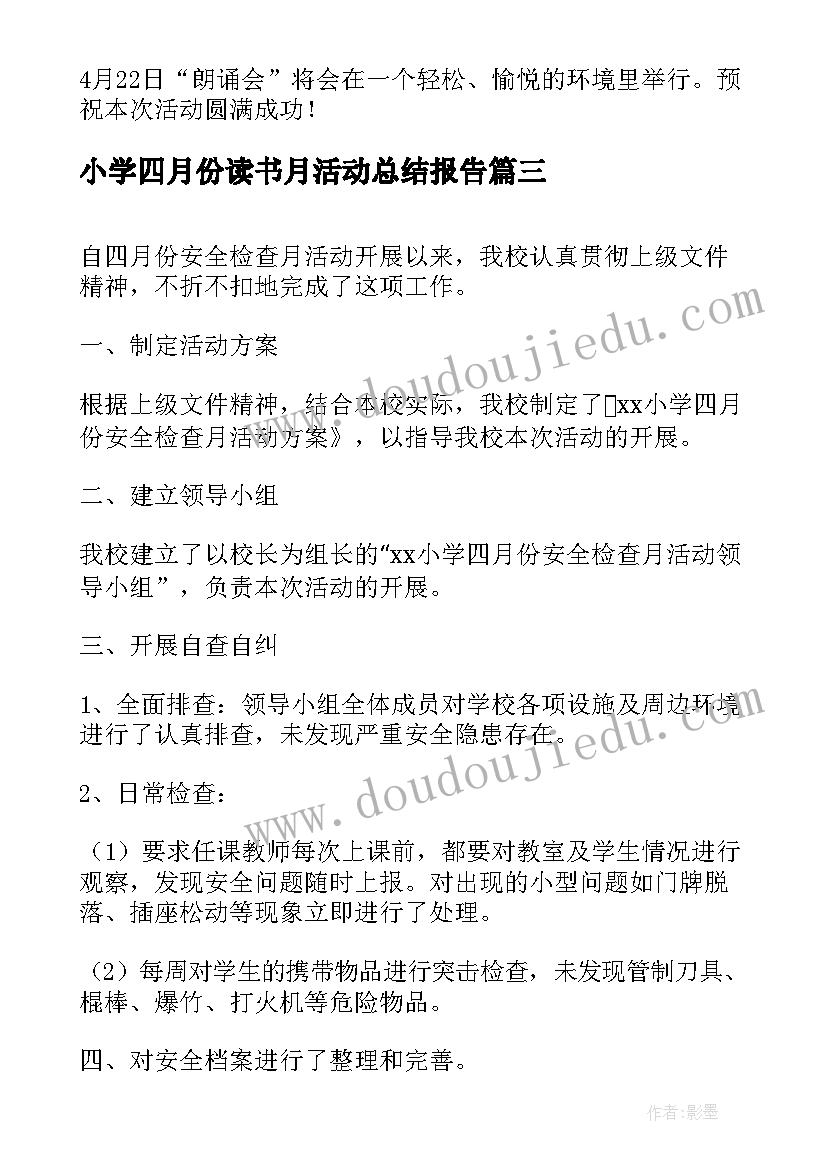 4月22日“朗诵会”将会在一个轻松、愉悦的环境里举行。预祝本次活动圆满成功！

小学四月份读书月活动总结报告篇三

自四月份安全检查月活动开展以来，我校认真贯彻上级文件精神，不折不扣地完成了这项工作。

一、制定活动方案

根据上级文件精神，结合本校实际，我校制定了xx小学四月份安全检查月活动方案》，以指导我校本次活动的开展。

二、建立领导小组

我校建立了以校长为组长的“xx小学四月份安全检查月活动领导小组”，负责本次活动的开展。

三、开展自查自纠

1、全面排查：领导小组全体成员对学校各项设施及周边环境进行了认真排查，未发现严重安全隐患存在。

2、日常检查：

（1）要求任课教师每次上课前，都要对教室及学生情况进行观察，发现安全问题随时上报。对出现的小型问题如门牌脱落、插座松动等现象立即进行了处理。

（2）每周对学生的携带物品进行突击检查，未发现管制刀具、棍棒、爆竹、打火机等危险物品。

四、对安全档案进行了整理和完善。

www.doudoujiedu.com

www.doudoujiedu.com

作者:影墨